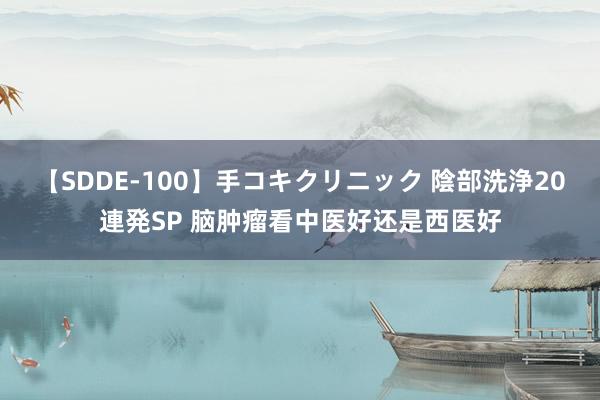 【SDDE-100】手コキクリニック 陰部洗浄20連発SP 脑肿瘤看中医好还是西医好